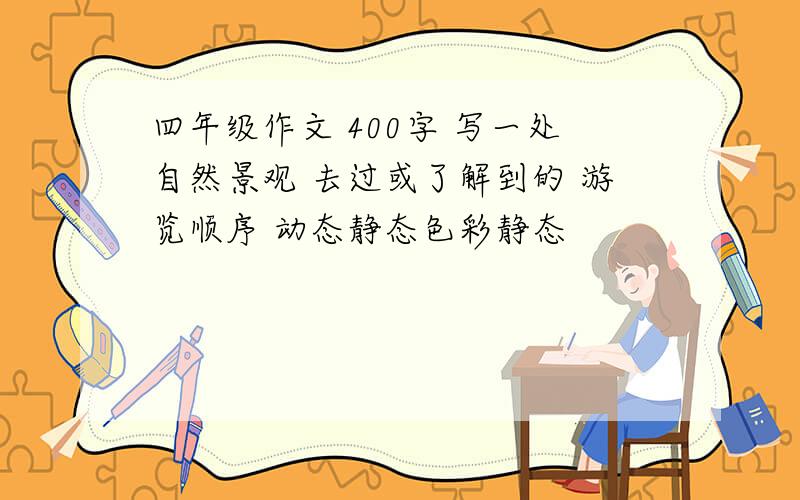 四年级作文 400字 写一处自然景观 去过或了解到的 游览顺序 动态静态色彩静态